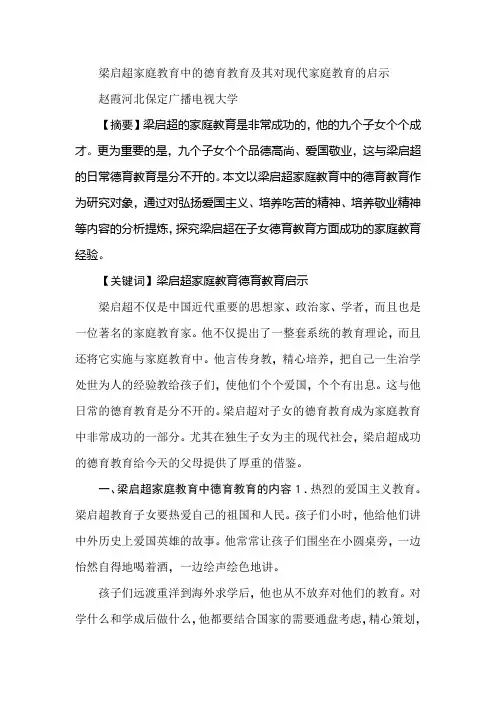 梁启超家庭教育中的德育教育及其对现代家庭教育的启示

赵霞河北保定广播电视大学

【摘要】梁启超的家庭教育是非常成功的，他的九个子女个个成才。更为重要的是，九个子女个个品德高尚、爱国敬业，这与梁启超的日常德育教育是分不开的。本文以梁启超家庭教育中的德育教育作为研究对象，通过对弘扬爱国主义、培养吃苦的精神、培养敬业精神等内容的分析提炼，探究梁启超在子女德育教育方面成功的家庭教育经验。

【关键词】梁启超家庭教育德育教育启示

梁启超不仅是中国近代重要的思想家、政治家、学者，而且也是一位著名的家庭教育家。他不仅提出了一整套系统的教育理论，而且还将它实施与家庭教育中。他言传身教，精心培养，把自己一生治学处世为人的经验教给孩子们，使他们个个爱国，个个有出息。这与他日常的德育教育是分不开的。梁启超对子女的德育教育成为家庭教育中非常成功的一部分。尤其在独生子女为主的现代社会，梁启超成功的德育教育给今天的父母提供了厚重的借鉴。

一、梁启超家庭教育中德育教育的内容 1．热烈的爱国主义教育。梁启超教育子女要热爱自己的祖国和人民。孩子们小时，他给他们讲中外历史上爱国英雄的故事。他常常让孩子们围坐在小圆桌旁，一边怡然自得地喝着酒，一边绘声绘色地讲。

孩子们远渡重洋到海外求学后，他也从不放弃对他们的教育。对学什么和学成后做什么，他都要结合国家的需要通盘考虑，精心策划，